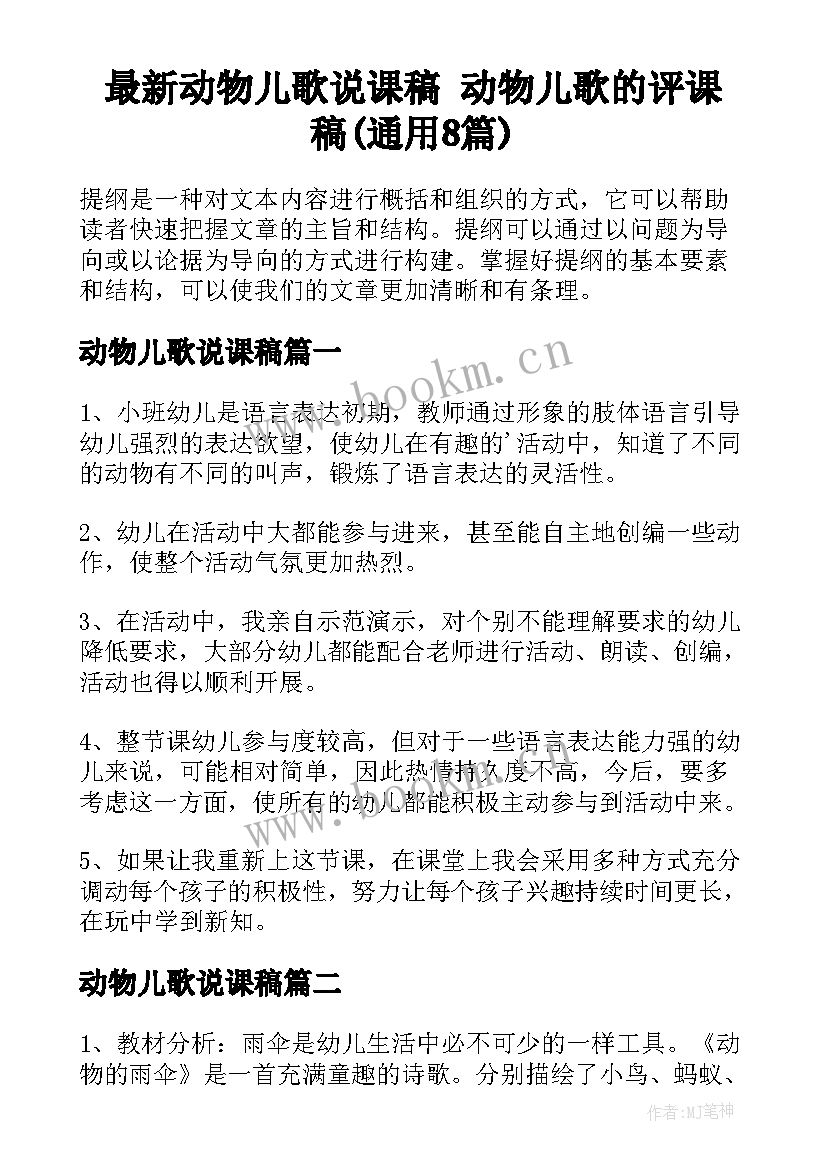 最新动物儿歌说课稿 动物儿歌的评课稿(通用8篇)

提纲是一种对文本内容进行概括和组织的方式，它可以帮助读者快速把握文章的主旨和结构。提纲可以通过以问题为导向或以论据为导向的方式进行构建。掌握好提纲的基本要素和结构，可以使我们的文章更加清晰和有条理。

动物儿歌说课稿篇一

www.bookm.cn

1、小班幼儿是语言表达初期，教师通过形象的肢体语言引导幼儿强烈的表达欲望，使幼儿在有趣的'活动中，知道了不同的动物有不同的叫声，锻炼了语言表达的灵活性。

2、幼儿在活动中大都能参与进来，甚至能自主地创编一些动作，使整个活动气氛更加热烈。

3、在活动中，我亲自示范演示，对个别不能理解要求的幼儿降低要求，大部分幼儿都能配合老师进行活动、朗读、创编，活动也得以顺利开展。

4、整节课幼儿参与度较高，但对于一些语言表达能力强的幼儿来说，可能相对简单，因此热情持久度不高，今后，要多考虑这一方面，使所有的幼儿都能积极主动参与到活动中来。

5、如果让我重新上这节课，在课堂上我会采用多种方式充分调动每个孩子的积极性，努力让每个孩子兴趣持续时间更长，在玩中学到新知。

动物儿歌说课稿篇二

1、教材分析：雨伞是幼儿生活中必不可少的一样工具。《动物的雨伞》是一首充满童趣的诗歌。分别描绘了小鸟、蚂蚁、

作者：MJ笔神